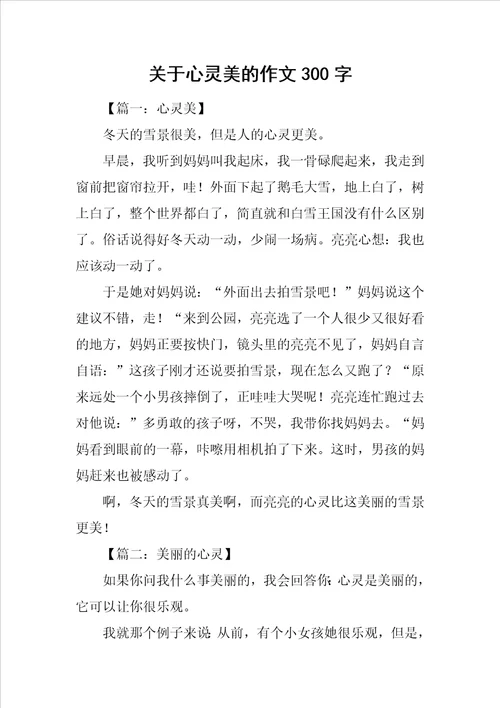 关于心灵美的作文300字

【篇一：心灵美】

冬天的雪景很美，但是人的心灵更美。

早晨，我听到妈妈叫我起床，我一骨碌爬起来，我走到窗前把窗帘拉开，哇！外面下起了鹅毛大雪，地上白了，树上白了，整个世界都白了，简直就和白雪王国没有什么区别了。俗话说得好冬天动一动，少闹一场病。亮亮心想：我也应该动一动了。

于是她对妈妈说：“外面出去拍雪景吧！”妈妈说这个建议不错，走！“来到公园，亮亮选了一个人很少又很好看的地方，妈妈正要按快门，镜头里的亮亮不见了，妈妈自言自语：”这孩子刚才还说要拍雪景，现在怎么又跑了？“原来远处一个小男孩摔倒了，正哇哇大哭呢！亮亮连忙跑过去对他说：”多勇敢的孩子呀，不哭，我带你找妈妈去。“妈妈看到眼前的一幕，咔嚓用相机拍了下来。这时，男孩的妈妈赶来也被感动了。

啊，冬天的雪景真美啊，而亮亮的心灵比这美丽的雪景更美！

【篇二：美丽的心灵】

如果你问我什么事美丽的，我会回答你：心灵是美丽的，它可以让你很乐观。

我就那个例子来说：从前，有个小女孩她很乐观，但是，